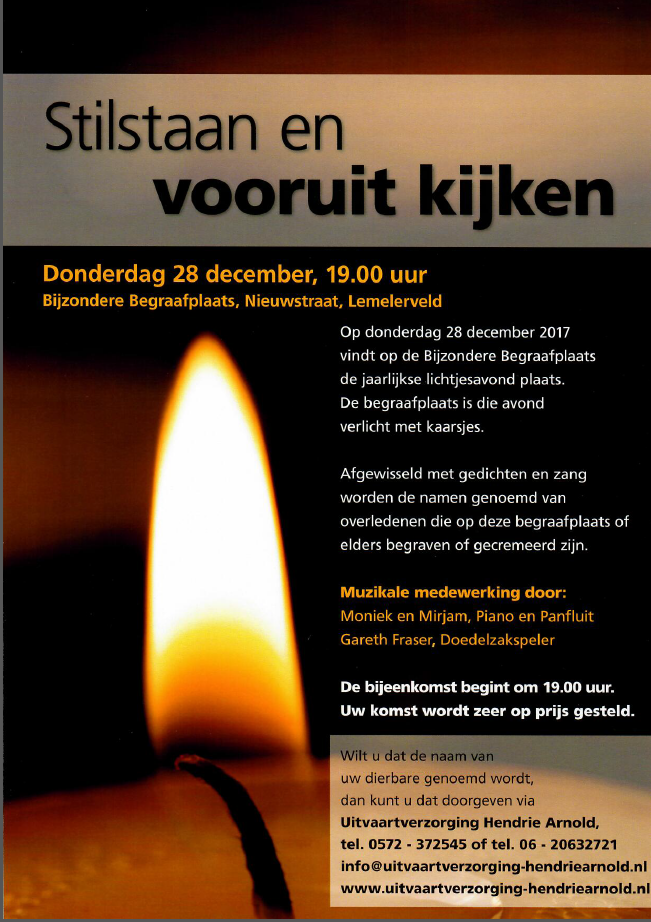 Stilstaan en
vooruit kijken

Donderdag 28 december, 19.00 uur
Bijzondere Begraafplaats, Nieuwstraat, Lemelerveld

Op donderdag 28 december 2017 vindt op de Bijzondere Begraafplaats de jaarlijkse lichtjesavond plaats. De begraafplaats is die avond verlicht met kaarsjes.

Afgewisseld met gedichten en zang worden de namen genoemd van overledenen die op deze begraafplaats of elders begraven of gecremeerd zijn.

Muzikale medewerking door:
Moniek en Mirjam, Piano en Panfluit
Gareth Fraser, Doedelzakspeler

De bijeenkomst begint om 19.00 uur.
Uw komst wordt zeer op prijs gesteld.

Wilt u dat de naam van uw dierbare genoemd wordt, dan kunt u dat doorgeven via
Uitvaartverzorging Hendrie Arnold,
tel. 0572 - 372545 of tel. 06 - 20632721
info@uitvaartverzorging-hendriearnold.nl
www.uitvaartverzorging-hendriearnold.nl